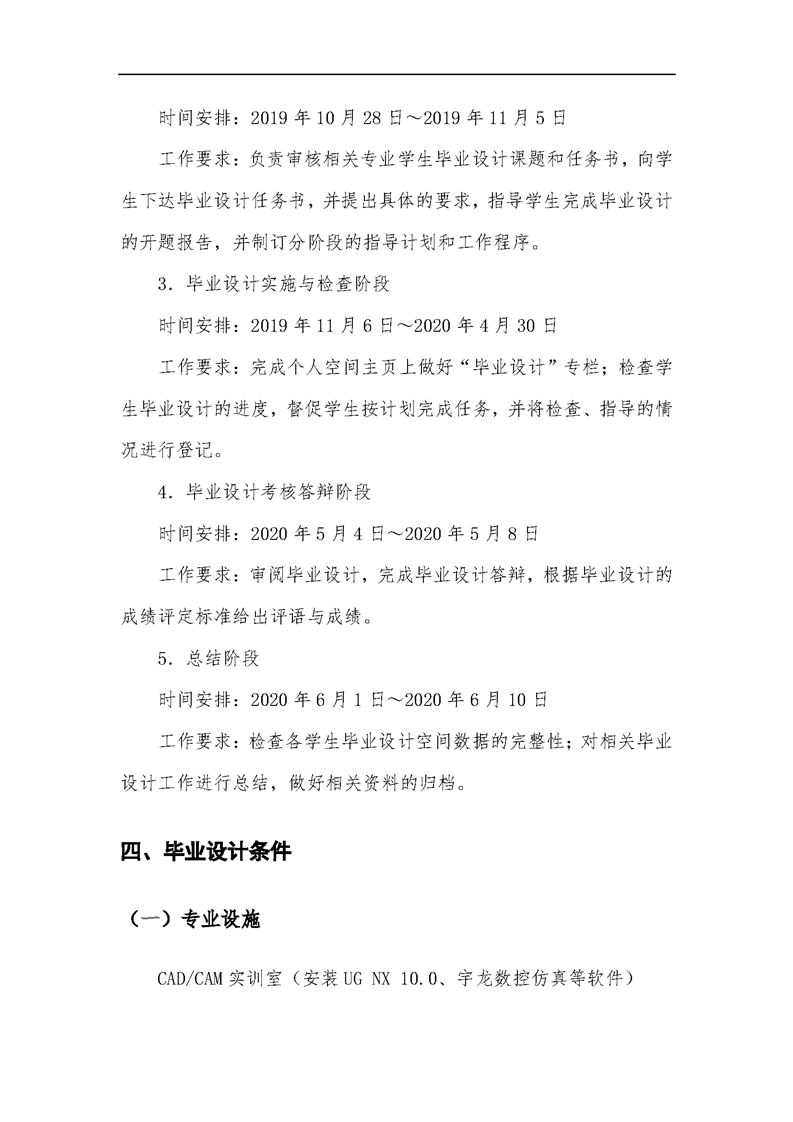 时间安排：2019 年 10 月 28 日～2019 年 11 月 5 日

工作要求：负责审核相关专业学生毕业设计课题和任务书，向学生下达毕业设计任务书，并提出具体的要求，指导学生完成毕业设计的开题报告，并制订分阶段的指导计划和工作程序。

3．毕业设计实施与检查阶段

时间安排：2019 年 11 月 6 日～2020 年 4 月 30 日

工作要求：完成个人空间主页上做好“毕业设计”专栏；检查学生毕业设计的进度，督促学生按计划完成任务，并将检查、指导的情况进行登记。

4．毕业设计考核答辩阶段

时间安排：2020 年 5 月 4 日～2020 年 5 月 8 日

工作要求：审阅毕业设计，完成毕业设计答辩，根据毕业设计的成绩评定标准给出评语与成绩。

5．总结阶段

时间安排：2020 年 6 月 1 日～2020 年 6 月 10 日

工作要求：检查各学生毕业设计空间数据的完整性；对相关毕业设计工作进行总结，做好相关资料的归档。

四、毕业设计条件

（一）专业设施

CAD/CAM 实训室（安装 UG NX 10.0、宇龙数控仿真等软件）